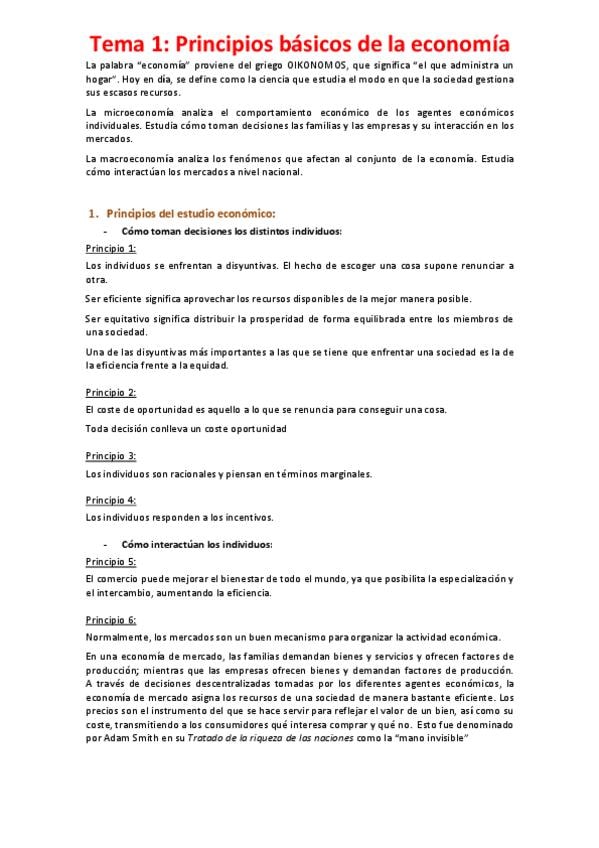 Tema 1: Principios básicos de la economía

La palabra "economía" proviene del griego OIKONOMOS, que significa "el que administra un hogar". Hoy en día, se define como la ciencia que estudia el modo en que la sociedad gestiona sus escasos recursos.

La microeconomía analiza el comportamiento económico de los agentes económicos individuales. Estudia cómo toman decisiones las familias y las empresas y su interacción en los mercados.

La macroeconomía analiza los fenómenos que afectan al conjunto de la economía. Estudia cómo interactúan los mercados a nivel nacional.

1. Principios del estudio económico:

- Cómo toman decisiones los distintos individuos:

Principio 1:

Los individuos se enfrentan a disyuntivas. El hecho de escoger una cosa supone renunciar a otra.

Ser eficiente significa aprovechar los recursos disponibles de la mejor manera posible.

Ser equitativo significa distribuir la prosperidad de forma equilibrada entre los miembros de una sociedad.

Una de las disyuntivas más importantes a las que se tiene que enfrentar una sociedad es la de la eficiencia frente a la equidad.

Principio 2:

El coste de oportunidad es aquello a lo que se renuncia para conseguir una cosa.

Toda decisión conlleva un coste oportunidad

Principio 3:

Los individuos son racionales y piensan en términos marginales.

Principio 4:

Los individuos responden a los incentivos.

- Cómo interactúan los individuos:

Principio 5:

El comercio puede mejorar el bienestar de todo el mundo, ya que posibilita la especialización y el intercambio, aumentando la eficiencia.

Principio 6:

Normalmente, los mercados son un buen mecanismo para organizar la actividad económica.

En una economía de mercado, las familias demandan bienes y servicios y ofrecen factores de producción; mientras que las empresas ofrecen bienes y demandan factores de producción. A través de decisiones descentralizadas tomadas por los diferentes agentes económicos, la economía de mercado asigna los recursos de una sociedad de manera bastante eficiente. Los precios son el instrumento del que se hace servir para reflejar el valor de un bien, así como su coste, transmitiendo a los consumidores qué interesa comprar y qué no. Esto fue denominado por Adam Smith en su Tratado de la riqueza de las naciones como la "mano invisible"